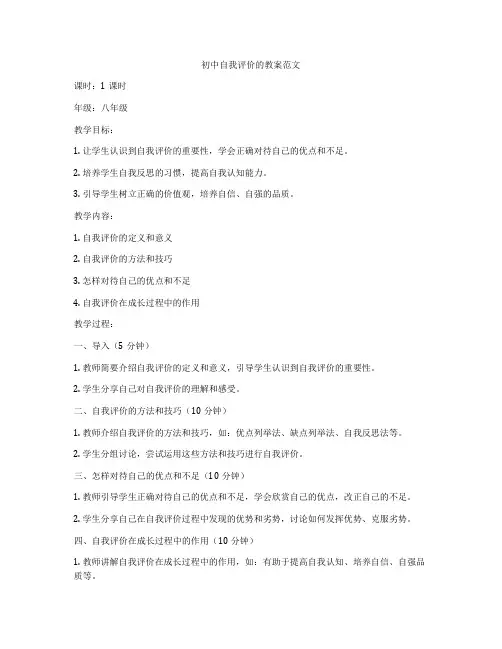 初中自我评价的教案范文

课时：1 课时

年级：八年级

教学目标：

1. 让学生认识到自我评价的重要性，学会正确对待自己的优点和不足。

2. 培养学生自我反思的习惯，提高自我认知能力。

3. 引导学生树立正确的价值观，培养自信、自强的品质。

教学内容：

1. 自我评价的定义和意义

2. 自我评价的方法和技巧

3. 怎样对待自己的优点和不足

4. 自我评价在成长过程中的作用

教学过程：

一、导入（5 分钟）

1. 教师简要介绍自我评价的定义和意义，引导学生认识到自我评价的重要性。

2. 学生分享自己对自我评价的理解和感受。

二、自我评价的方法和技巧（10 分钟）

1. 教师介绍自我评价的方法和技巧，如：优点列举法、缺点列举法、自我反思法等。

2. 学生分组讨论，尝试运用这些方法和技巧进行自我评价。

三、怎样对待自己的优点和不足（10 分钟）

1. 教师引导学生正确对待自己的优点和不足，学会欣赏自己的优点，改正自己的不足。

2. 学生分享自己在自我评价过程中发现的优势和劣势，讨论如何发挥优势、克服劣势。

四、自我评价在成长过程中的作用（10 分钟）

1. 教师讲解自我评价在成长过程中的作用，如：有助于提高自我认知、培养自信、自强品质等。